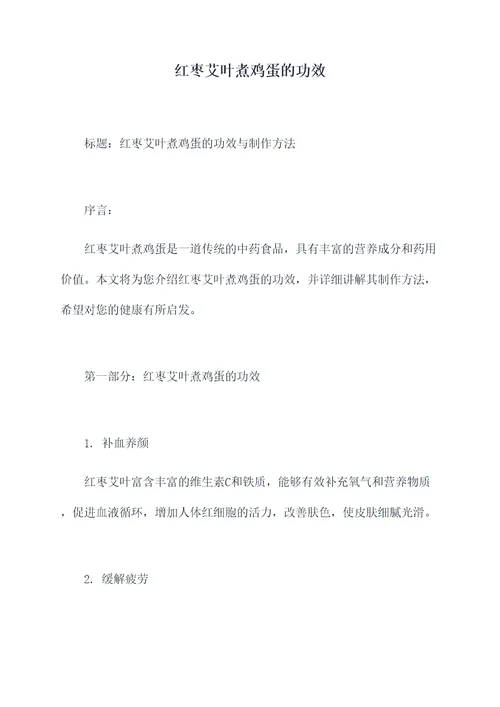 红枣艾叶煮鸡蛋的功效

标题：红枣艾叶煮鸡蛋的功效与制作方法

序言：

红枣艾叶煮鸡蛋是一道传统的中药食品，具有丰富的营养成分和药用价值。本文将为您介绍红枣艾叶煮鸡蛋的功效，并详细讲解其制作方法，希望对您的健康有所启发。

第一部分：红枣艾叶煮鸡蛋的功效

1. 补血养颜

红枣艾叶富含丰富的维生素C和铁质，能够有效补充氧气和营养物质，促进血液循环，增加人体红细胞的活力，改善肤色，使皮肤细腻光滑。

2. 缓解疲劳